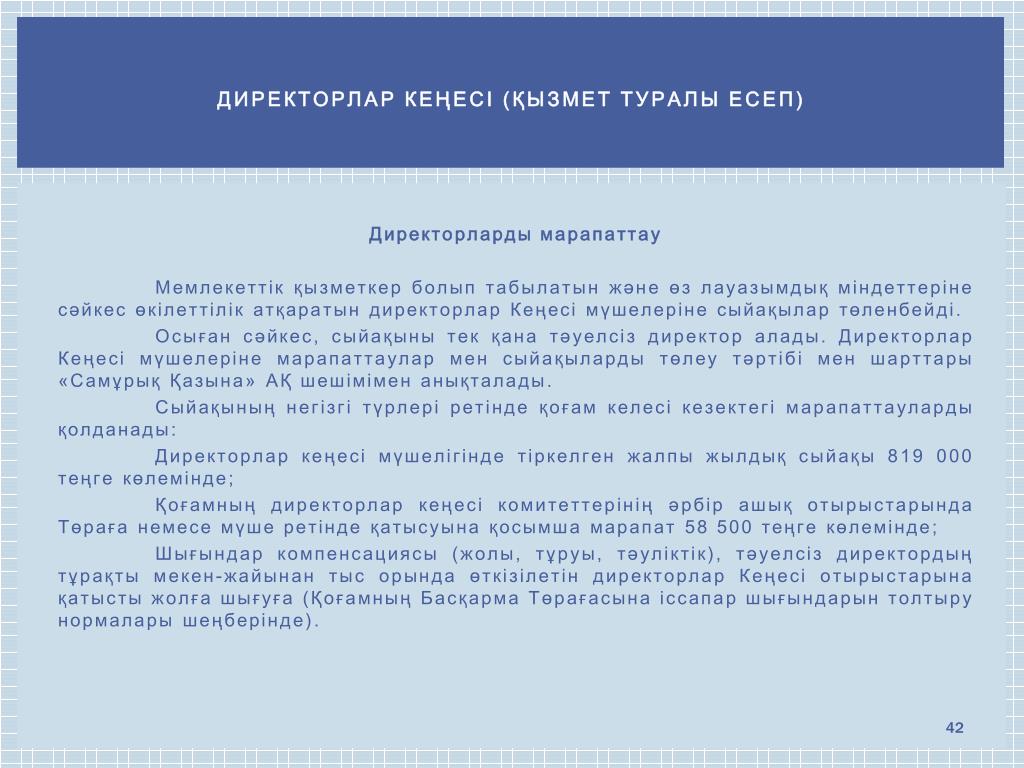 ДИРЕКТОРЛАР КЕҢЕСІ (ҚЫЗМЕТ ТУРАЛЫ ЕСЕП)

Директорларды марапаттау

Мемлекеттік қызметкер болып табылатын және өз лауазымдық міндеттеріне сәйкес өкілеттілік атқаратын директорлар Кеңесі мүшелеріне сыйақылар төленбейді.

Осыған сәйкес, сыйақыны тек қана тәуелсіз директор алады. Директорлар Кеңесі мүшелеріне марапаттаулар мен сыйақыларды төлеу тәртібі мен шарттары «Самұрық Қазына» АҚ шешімімен анықталады.

Сыйақының негізгі түрлері ретінде қоғам келесі кезектегі марапаттауларды қолданады:

Директорлар кеңесі мүшелігінде тіркелген жалпы жылдық сыйақы 819 000 теңге көлемінде;

Қоғамның директорлар кеңесі комитеттерінің әрбір ашық отырыстарында Төраға немесе мүше ретінде қатысуына қосымша марапат 58 500 теңге көлемінде;

Шығындар компенсациясы (жолы, тұруы, тәуліктік), тәуелсіз директордың тұрақты мекен-жайынан тыс орында өткізілетін директорлар Кеңесі отырыстарына қатысты жолға шығуға (Қоғамның Басқарма Төрағасына іссапар шығындарын толтыру нормалары шеңберінде).

42